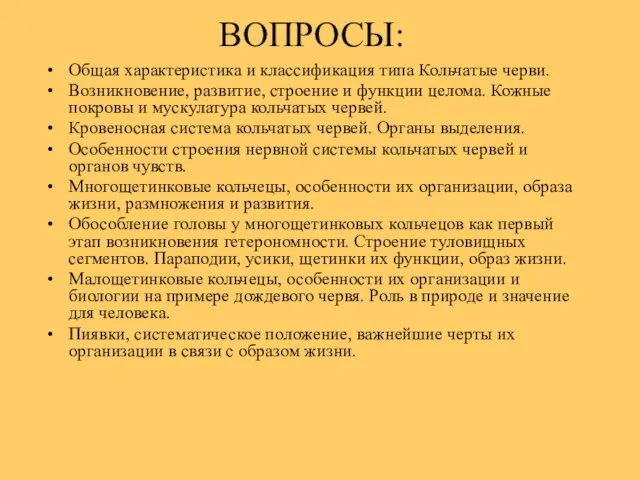 ВОПРОСЫ:

• Общая характеристика и классификация типа Кольчатые черви.
• Возникновение, развитие, строение и функции целома. Кожные покровы и мускулатура кольчатых червей.
• Кровеносная система кольчатых червей. Органы выделения.
• Особенности строения нервной системы кольчатых червей и органов чувств.
• Многощетинковые кольчецы, особенности их организации, образа жизни, размножения и развития.
• Обособление головы у многощетинковых кольчецов как первый этап возникновения гетерономности. Строение туловищных сегментов. Параподии, усики, щетинки их функции, образ жизни.
• Малощетинковые кольчецы, особенности их организации и биологии на примере дождевого червя. Роль в природе и значение для человека.
• Пиявки, систематическое положение, важнейшие черты их организации в связи с образом жизни.